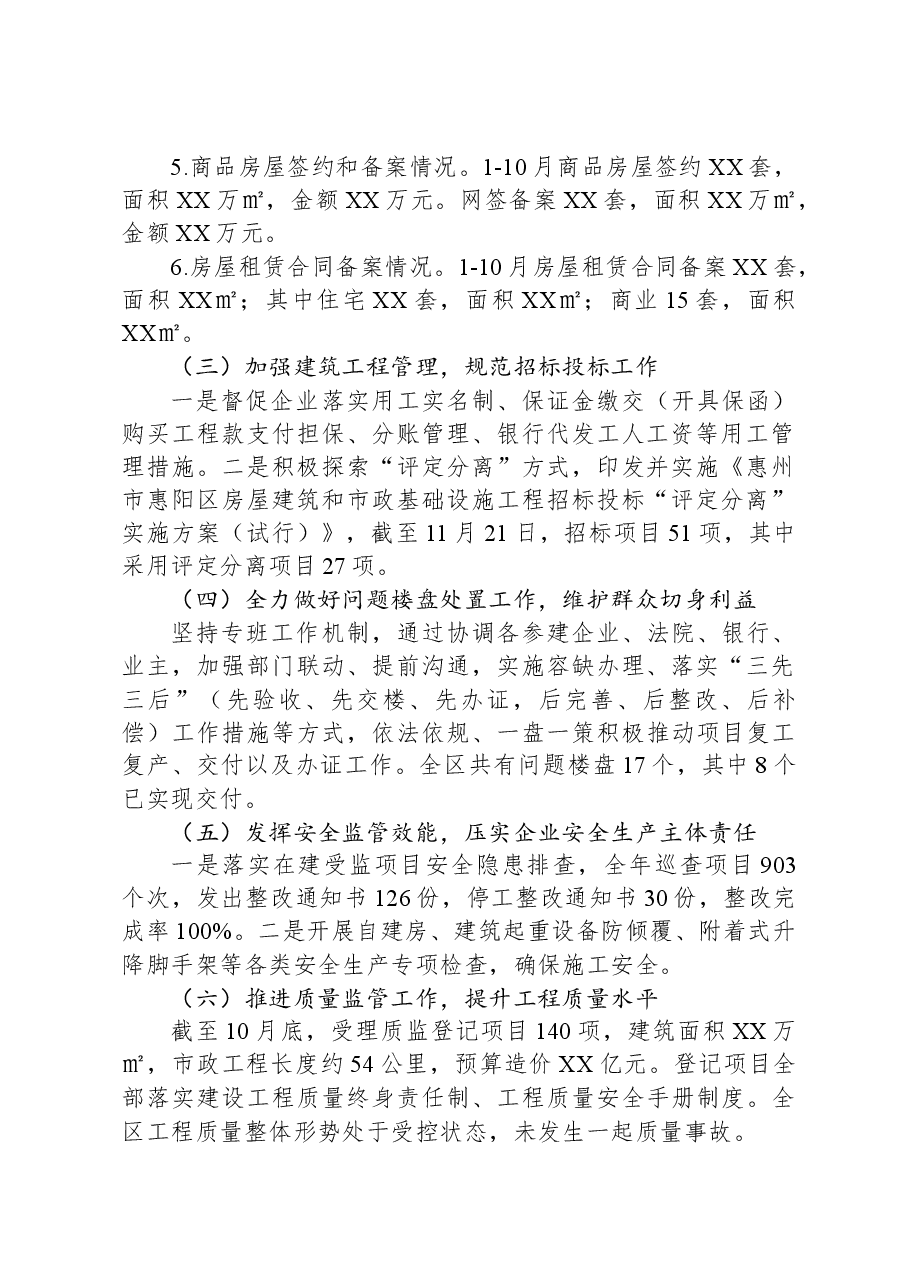 5.商品房屋签约和备案情况。1-10月商品房屋签约XX套，面积XX万㎡，金额XX万元。网签备案XX套，面积XX万㎡，金额XX万元。

6.房屋租赁合同备案情况。1-10月房屋租赁合同备案XX套，面积XX㎡；其中住宅XX套，面积XX㎡；商业15套，面积XX㎡。

（三）加强建筑工程管理，规范招标投标工作

一是督促企业落实用工实名制、保证金缴交（开具保函）购买工程款支付担保、分账管理、银行代发工人工资等用工管理措施。二是积极探索“评定分离”方式，印发并实施《惠州市惠阳区房屋建筑和市政基础设施工程招标投标“评定分离”实施方案（试行）》，截至11月21日，招标项目51项，其中采用评定分离项目27项。

（四）全力做好问题楼盘处置工作，维护群众切身利益

坚持专班工作机制，通过协调各参建企业、法院、银行、业主，加强部门联动、提前沟通，实施容缺办理、落实“三先三后”（先验收、先交楼、先办证，后完善、后整改、后补偿）工作措施等方式，依法依规、一盘一策积极推动项目复工复产、交付以及办证工作。全区共有问题楼盘17个，其中8个已实现交付。

（五）发挥安全监管效能，压实企业安全生产主体责任

一是落实在建受监项目安全隐患排查，全年巡查项目903个次，发出整改通知书126份，停工整改通知书30份，整改完成率100%。二是开展自建房、建筑起重设备防倾覆、附着式升降脚手架等各类安全生产专项检查，确保施工安全。

（六）推进质量监管工作，提升工程质量水平

截至10月底，受理质监登记项目140项，建筑面积XX万㎡，市政工程长度约54公里，预算造价XX亿元。登记项目全部落实建设工程质量终身责任制、工程质量安全手册制度。全区工程质量整体形势处于受控状态，未发生一起质量事故。